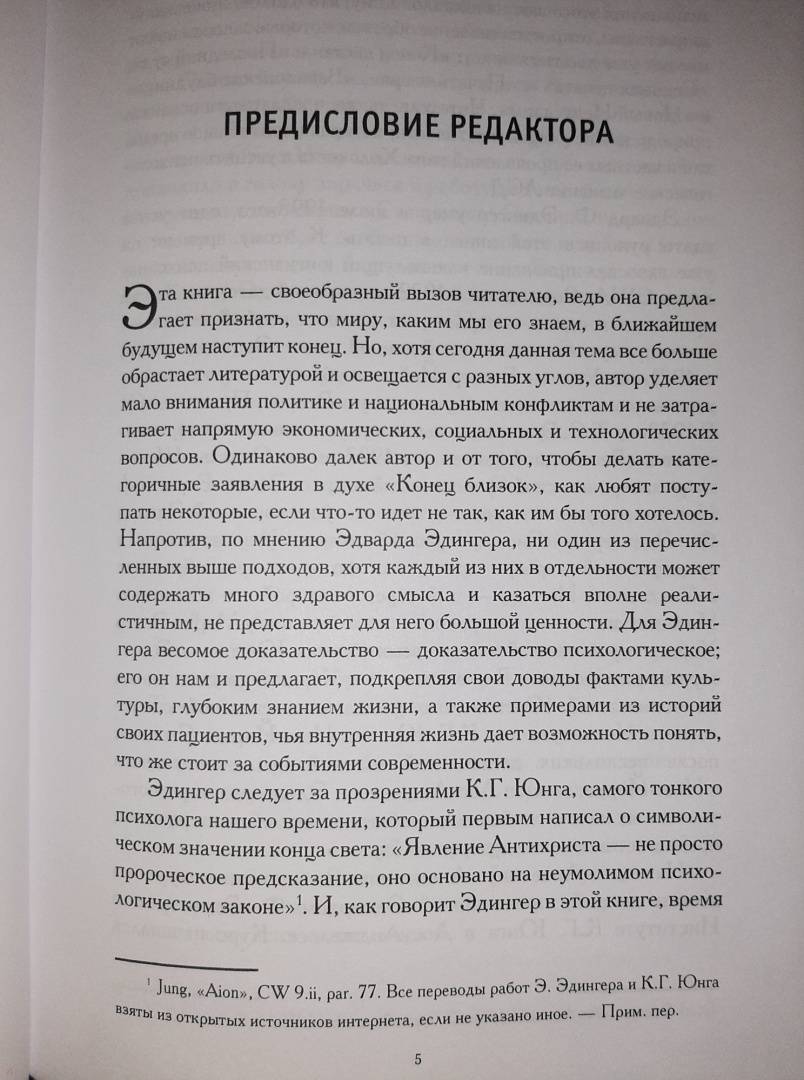 ПРЕДИСЛОВИЕ РЕДАКТОРА

Эта книга — своеобразный вызов читателю, ведь она предлагает признать, что миру, каким мы его знаем, в ближайшем будущем наступит конец. Но, хотя сегодня данная тема все больше обрастает литературой и освещается с разных углов, автор уделяет мало внимания политике и национальным конфликтам и не затрагивает напрямую экономических, социальных и технологических вопросов. Одинаково далек автор и от того, чтобы делать категоричные заявления в духе «Конец близок», как любят поступать некоторые, если что-то идет не так, как им бы того хотелось. Напротив, по мнению Эдварда Эдингера, ни один из перечисленных выше подходов, хотя каждый из них в отдельности может содержать много здравого смысла и казаться вполне реалистичным, не представляет для него большой ценности. Для Эдингера весомое доказательство — доказательство психологическое; его он нам и предлагает, подкрепляя свои доводы фактами культуры, глубоким знанием жизни, а также примерами из историй своих пациентов, чья внутренняя жизнь дает возможность понять, что же стоит за событиями современности.

Эдингер следует за прозрениями К.Г. Юнга, самого тонкого психолога нашего времени, который первым написал о символическом значении конца света: «Явление Антихриста — не просто пророческое предсказание, оно основано на неумолимом психологическом законе»$^1$. И, как говорит Эдингер в этой книге, время

$^1$ Jung, «Aion», CW 9.ii, par. 77. Все переводы работ Э. Эдингера и К.Г. Юнга взяты из открытых источников интернета, если не указано иное. — Прим. пер.

5